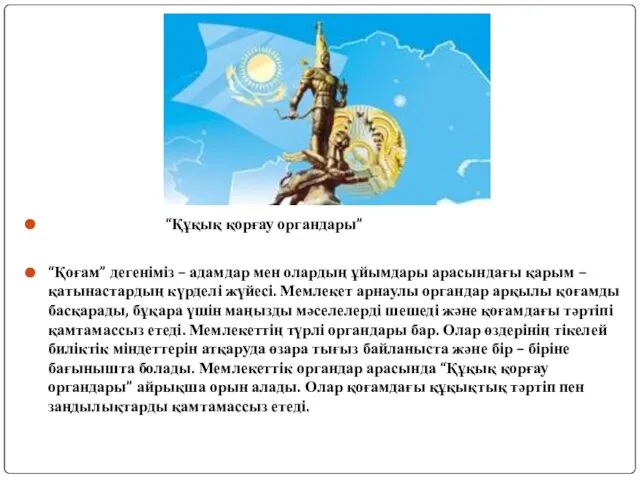 “Құқық қорғау органдары”

“Қоғам” дегеніміз – адамдар мен олардың ұйымдары арасындағы қарым – қатынастардың күрделі жүйесі. Мемлекет арнаулы органдар арқылы қоғамды басқарады, бұқара үшін маңызды мәселелерді шешеді және қоғамдағы тәртіпі қамтамассыз етеді. Мемлекеттің түрлі органдары бар. Олар өздерінің тікелей биліктік міндеттерін атқаруда өзара тығыз байланыста және бір – біріне бағынышта болады. Мемлекеттік органдар арасында “Құқық қорғау органдары” айрықша орын алады. Олар қоғамдағы құқықтық тәртіп пен заңдылықтарды қамтамассыз етеді.